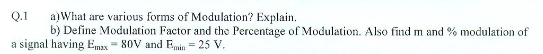 Q.1 a)What are various forms of Modulation? Explain.

b) Define Modulation Factor and the Percentage of Modulation. Also find m and % modulation of a signal having $E_{max} = 80V$ and $E_{min} = 25$ V.